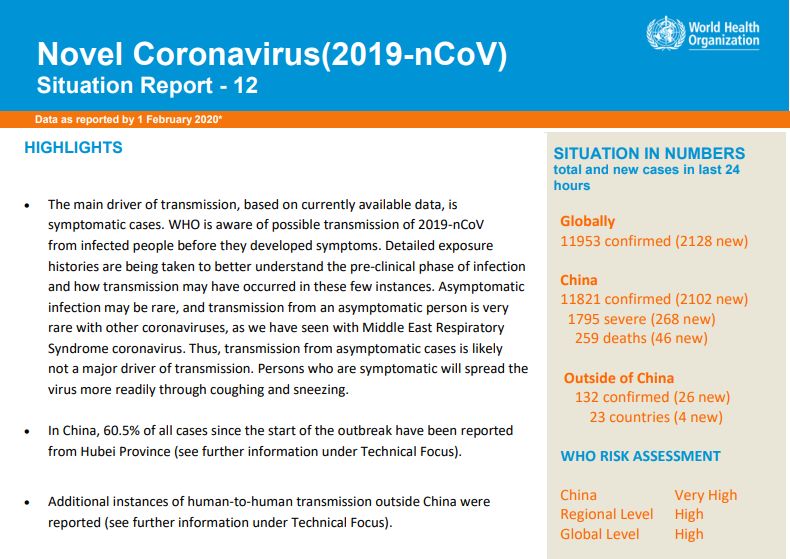 World Health Organization

Novel Coronavirus(2019-nCoV)
Situation Report - 12

Data as reported by 1 February 2020*

HIGHLIGHTS

• The main driver of transmission, based on currently available data, is symptomatic cases. WHO is aware of possible transmission of 2019-nCoV from infected people before they developed symptoms. Detailed exposure histories are being taken to better understand the pre-clinical phase of infection and how transmission may have occurred in these few instances. Asymptomatic infection may be rare, and transmission from an asymptomatic person is very rare with other coronaviruses, as we have seen with Middle East Respiratory Syndrome coronavirus. Thus, transmission from asymptomatic cases is likely not a major driver of transmission. Persons who are symptomatic will spread the virus more readily through coughing and sneezing.

• In China, 60.5% of all cases since the start of the outbreak have been reported from Hubei Province (see further information under Technical Focus).

• Additional instances of human-to-human transmission outside China were reported (see further information under Technical Focus).

SITUATION IN NUMBERS
total and new cases in last 24 hours

Globally
11953 confirmed (2128 new)

China
11821 confirmed (2102 new)
1795 severe (268 new)
259 deaths (46 new)

Outside of China
132 confirmed (26 new)
23 countries (4 new)

WHO RISK ASSESSMENT

| China | Very High |
|---|---|
| Regional Level | High |
| Global Level | High |